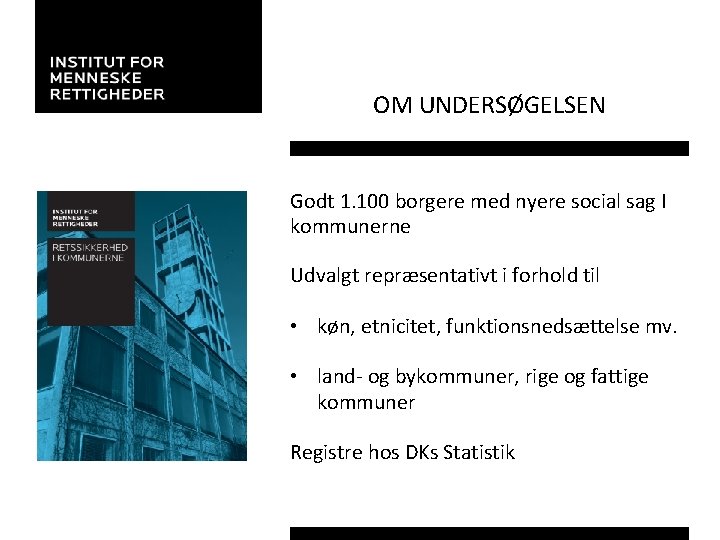 INSTITUT FOR MENNESKE RETTIGHEDER

OM UNDERSØGELSEN

INSTITUT FOR MENNESKE RETTIGHEDER

RETSSIKKERHED I KOMMUNERNE

Godt 1.100 borgere med nyere social sag I kommunerne

Udvalgt repræsentativt i forhold til

• køn, etnicitet, funktionsnedsættelse mv.

• land- og bykommuner, rige og fattige kommuner

Registre hos DKs Statistik